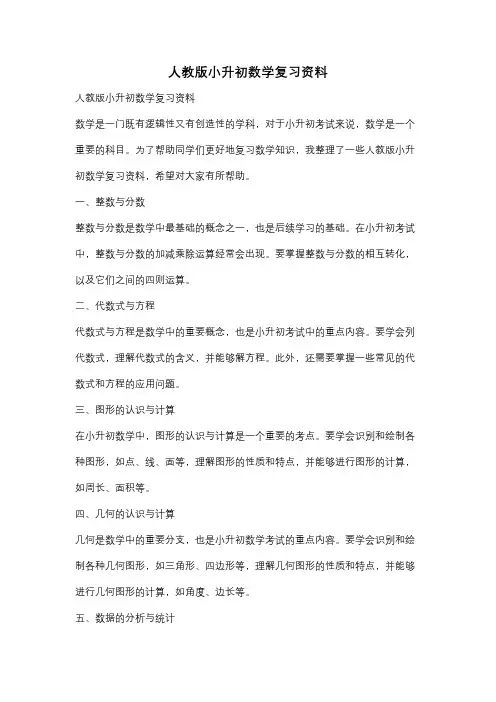 人教版小升初数学复习资料

人教版小升初数学复习资料

数学是一门既有逻辑性又有创造性的学科，对于小升初考试来说，数学是一个重要的科目。为了帮助同学们更好地复习数学知识，我整理了一些人教版小升初数学复习资料，希望对大家有所帮助。

一、整数与分数

整数与分数是数学中最基础的概念之一，也是后续学习的基础。在小升初考试中，整数与分数的加减乘除运算经常会出现。要掌握整数与分数的相互转化，以及它们之间的四则运算。

二、代数式与方程

代数式与方程是数学中的重要概念，也是小升初考试中的重点内容。要学会列代数式，理解代数式的含义，并能够解方程。此外，还需要掌握一些常见的代数式和方程的应用问题。

三、图形的认识与计算

在小升初数学中，图形的认识与计算是一个重要的考点。要学会识别和绘制各种图形，如点、线、面等，理解图形的性质和特点，并能够进行图形的计算，如周长、面积等。

四、几何的认识与计算

几何是数学中的重要分支，也是小升初数学考试的重点内容。要学会识别和绘制各种几何图形，如三角形、四边形等，理解几何图形的性质和特点，并能够进行几何图形的计算，如角度、边长等。

五、数据的分析与统计